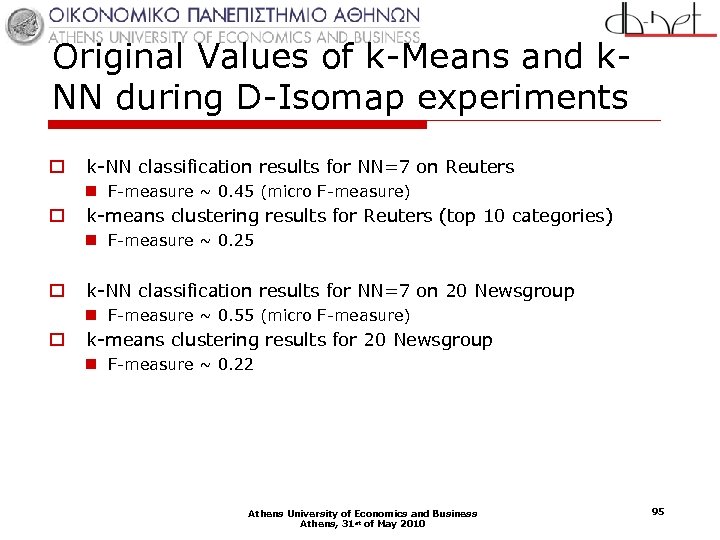 ΟΙΚΟΝΟΜΙΚΟ ΠΑΝΕΠΙΣΤΗΜΙΟ ΑΘΗΝΩΝ
ATHENS UNIVERSITY OF ECONOMICS AND BUSINESS

db-net

Original Values of k-Means and k-NN during D-Isomap experiments

k-NN classification results for NN=7 on Reuters
F-measure ~ 0.45 (micro F-measure)
k-means clustering results for Reuters (top 10 categories)
F-measure ~ 0.25

k-NN classification results for NN=7 on 20 Newsgroup
F-measure ~ 0.55 (micro F-measure)
k-means clustering results for 20 Newsgroup
F-measure ~ 0.22

Athens University of Economics and Business
Athens, 31st of May 2010

95